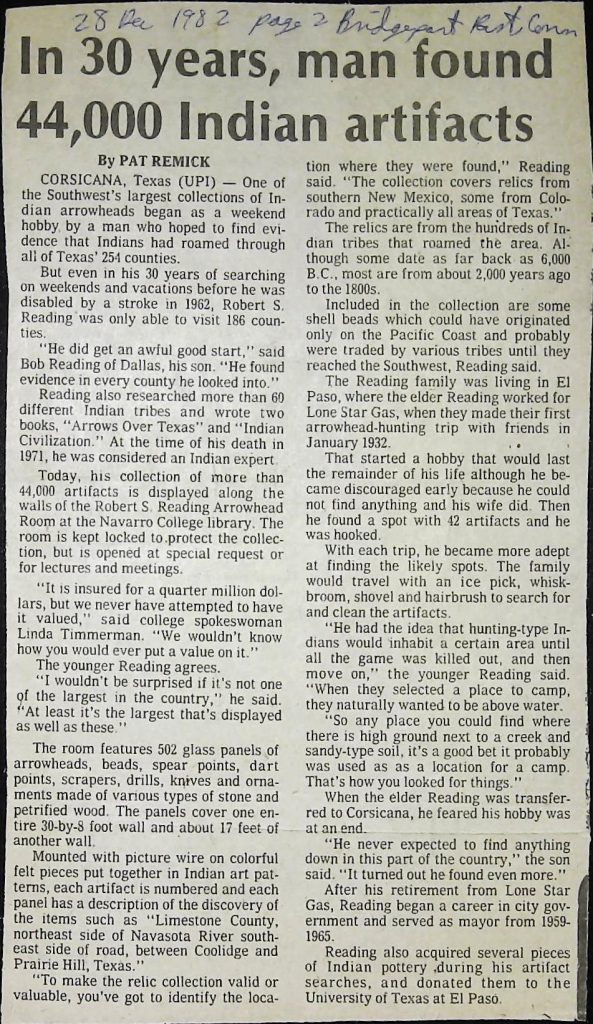 28 Dec 1982 page 2 Bridgeport Post Conn

In 30 years, man found 44,000 Indian artifacts

By PAT REMICK

CORSICANA, Texas (UPI) — One of the Southwest's largest collections of Indian arrowheads began as a weekend hobby by a man who hoped to find evidence that Indians had roamed through all of Texas' 254 counties.

But even in his 30 years of searching on weekends and vacations before he was disabled by a stroke in 1962, Robert S. Reading was only able to visit 186 counties.

"He did get an awful good start," said Bob Reading of Dallas, his son. "He found evidence in every county he looked into."

Reading also researched more than 60 different Indian tribes and wrote two books, "Arrows Over Texas" and "Indian Civilization." At the time of his death in 1971, he was considered an Indian expert.

Today, his collection of more than 44,000 artifacts is displayed along the walls of the Robert S. Reading Arrowhead Room at the Navarro College library. The room is kept locked to protect the collection, but is opened at special request or for lectures and meetings.

"It is insured for a quarter million dollars, but we never have attempted to have it valued," said college spokeswoman Linda Timmerman. "We wouldn't know how you would ever put a value on it."

The younger Reading agrees.

"I wouldn't be surprised if it's not one of the largest in the country," he said. "At least it's the largest that's displayed as well as these."

The room features 502 glass panels of arrowheads, beads, spear points, dart points, scrapers, drills, knives and ornaments made of various types of stone and petrified wood. The panels cover one entire 30-by-8 foot wall and about 17 feet of another wall.

Mounted with picture wire on colorful felt pieces put together in Indian art patterns, each artifact is numbered and each panel has a description of the discovery of the items such as "Limestone County, northeast side of Navasota River southeast side of road, between Coolidge and Prairie Hill, Texas."

"To make the relic collection valid or valuable, you've got to identify the location where they were found," Reading said. "The collection covers relics from southern New Mexico, some from Colorado and practically all areas of Texas."

The relics are from the hundreds of Indian tribes that roamed the area. Although some date as far back as 6,000 B.C., most are from about 2,000 years ago to the 1800s.

Included in the collection are some shell beads which could have originated only on the Pacific Coast and probably were traded by various tribes until they reached the Southwest, Reading said.

The Reading family was living in El Paso, where the elder Reading worked for Lone Star Gas, when they made their first arrowhead-hunting trip with friends in January 1932.

That started a hobby that would last the remainder of his life although he became discouraged early because he could not find anything and his wife did. Then he found a spot with 42 artifacts and he was hooked.

With each trip, he became more adept at finding the likely spots. The family would travel with an ice pick, whiskbroom, shovel and hairbrush to search for and clean the artifacts.

"He had the idea that hunting-type Indians would inhabit a certain area until all the game was killed out, and then move on," the younger Reading said. "When they selected a place to camp, they naturally wanted to be above water.

"So any place you could find where there is high ground next to a creek and sandy-type soil, it's a good bet it probably was used as as a location for a camp. That's how you looked for things."

When the elder Reading was transferred to Corsicana, he feared his hobby was at an end.

"He never expected to find anything down in this part of the country," the son said. "It turned out he found even more."

After his retirement from Lone Star Gas, Reading began a career in city government and served as mayor from 1959-1965.

Reading also acquired several pieces of Indian pottery during his artifact searches, and donated them to the University of Texas at El Paso.